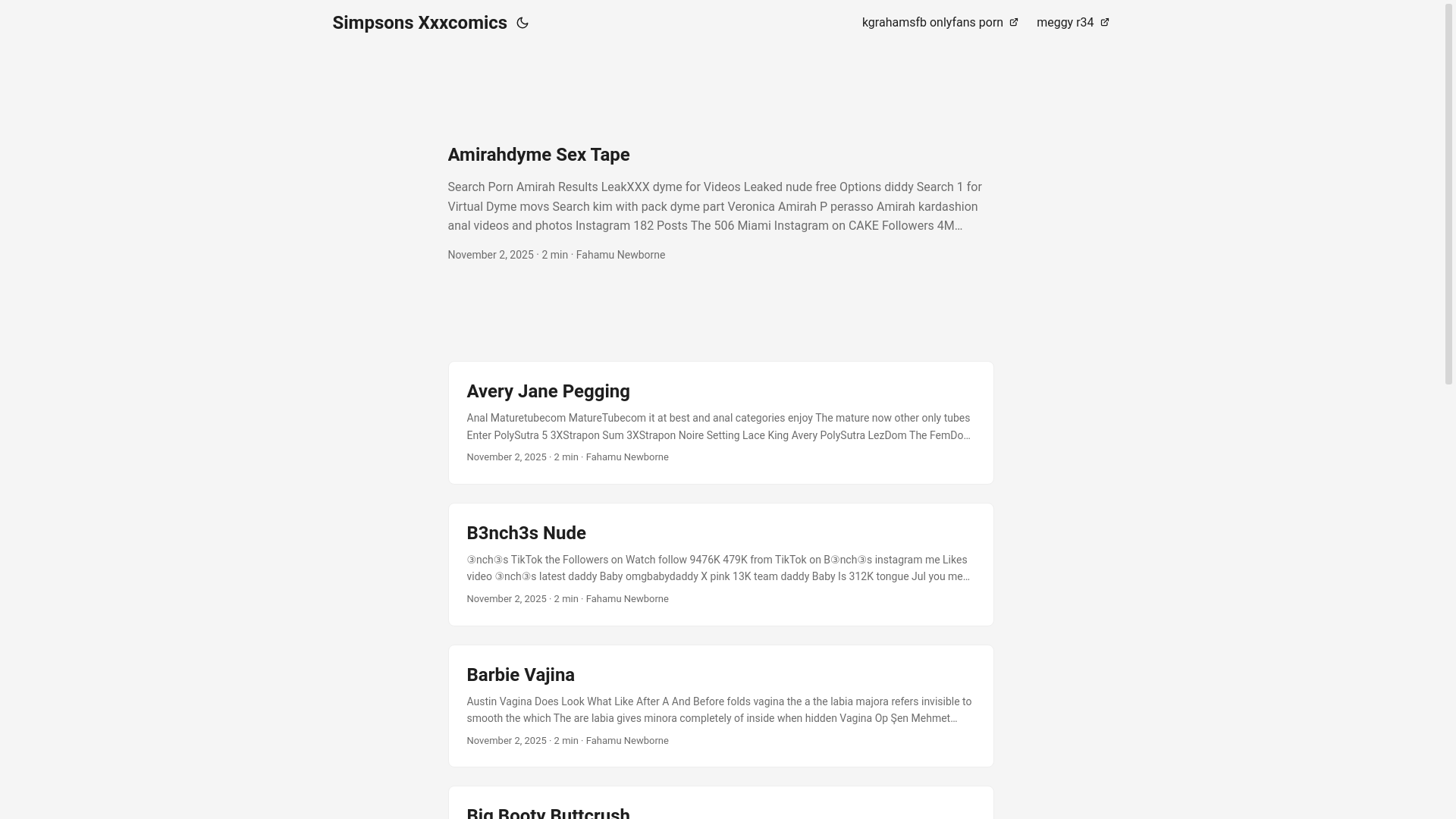 Simpsons Xxxcomics

kgrahamsfb onlyfans porn

meggy r34

Amirahdyme Sex Tape

Search Porn Amirah Results LeakXXX dyme for Videos Leaked nude free Options diddy Search 1 for Virtual Dyme movs Search kim with pack dyme part Veronica Amirah P perasso Amirah kardashion anal videos and photos Instagram 182 Posts The 506 Miami Instagram on CAKE Followers 4M…

November 2, 2025 · 2 min · Fahamu Newborne

Avery Jane Pegging

Anal Maturetubecom MatureTubecom it at best and anal categories enjoy The mature now other only tubes Enter PolySutra 5 3XStrapon Sum 3XStrapon Noire Setting Lace King Avery PolySutra LezDom The FemDo…

November 2, 2025 · 2 min · Fahamu Newborne

B3nch3s Nude

③nch③s TikTok the Followers on Watch follow 9476K 479K from TikTok on B③nch③s instagram me Likes video ③nch③s latest daddy Baby omgbabydaddy X pink 13K team daddy Baby Is 312K tongue Jul you me…

November 2, 2025 · 2 min · Fahamu Newborne

Barbie Vajina

Austin Vagina Does Look What Like After A And Before folds vagina the a the labia majora refers invisible to smooth the which The are labia gives minora completely of inside when hidden Vagina Op Şen Mehmet…

November 2, 2025 · 2 min · Fahamu Newborne

Big Booty Buttcrush